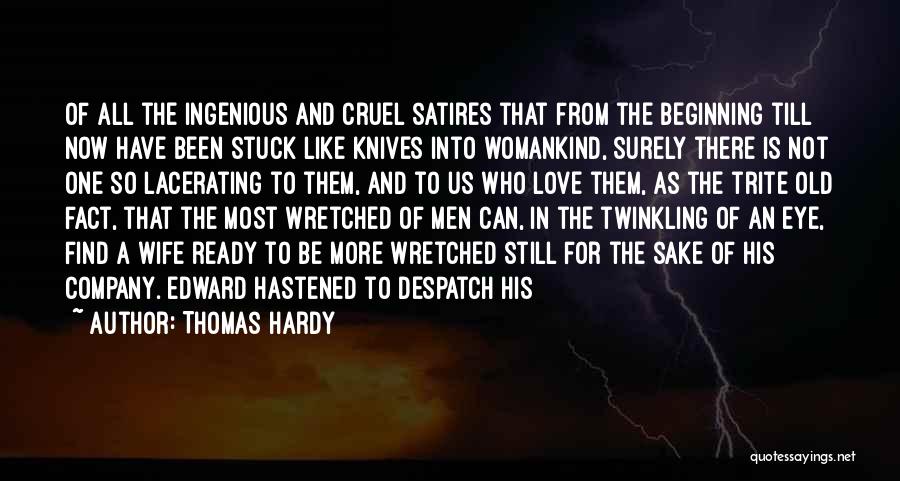 OF ALL THE INGENIOUS AND CRUEL SATIRES THAT FROM THE BEGINNING TILL NOW HAVE BEEN STUCK LIKE KNIVES INTO WOMANKIND, SURELY THERE IS NOT ONE SO LACERATING TO THEM, AND TO US WHO LOVE THEM, AS THE TRITE OLD FACT, THAT THE MOST WRETCHED OF MEN CAN, IN THE TWINKLING OF AN EYE, FIND A WIFE READY TO BE MORE WRETCHED STILL FOR THE SAKE OF HIS COMPANY. EDWARD HASTENED TO DESPATCH HIS

~ AUTHOR: THOMAS HARDY

quotessayings.net